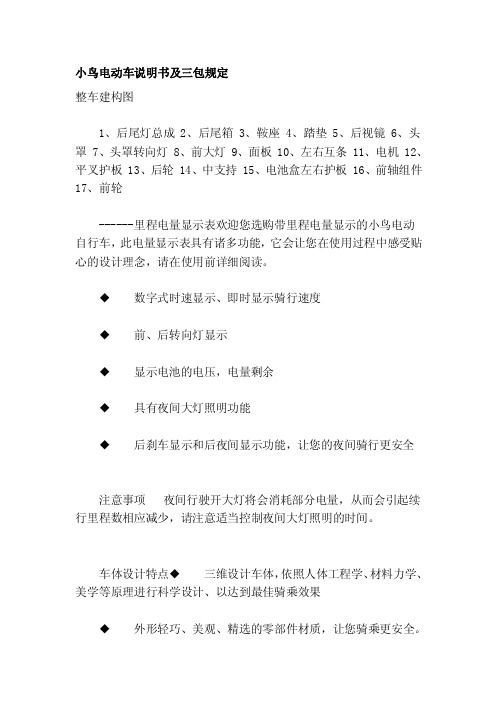 小鸟电动车说明书及三包规定

整车建构图

1、后尾灯总成 2、后尾箱 3、鞍座 4、踏垫 5、后视镜 6、头罩 7、头罩转向灯 8、前大灯 9、面板 10、左右互条 11、电机 12、平叉护板 13、后轮 14、中支持 15、电池盒左右护板 16、前轴组件 17、前轮

------里程电量显示表欢迎您选购带里程电量显示的小鸟电动自行车，此电量显示表具有诸多功能，它会让您在使用过程中感受贴心的设计理念，请在使用前详细阅读。

◆ 数字式时速显示、即时显示骑行速度

◆ 前、后转向灯显示

◆ 显示电池的电压，电量剩余

◆ 具有夜间大灯照明功能

◆ 后刹车显示和后夜间显示功能，让您的夜间骑行更安全

注意事项 夜间行驶开大灯将会消耗部分电量，从而会引起续行里程数相应减少，请注意适当控制夜间大灯照明的时间。

车体设计特点◆ 三维设计车体，依照人体工程学、材料力学、美学等原理进行科学设计、以达到最佳骑乘效果

◆ 外形轻巧、美观、精选的零部件材质，让您骑乘更安全。